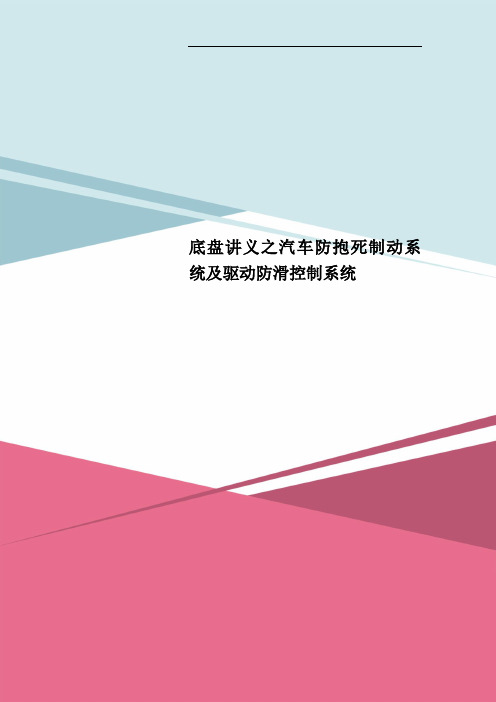 底盘讲义之汽车防抱死制动系统及驱动防滑控制系统